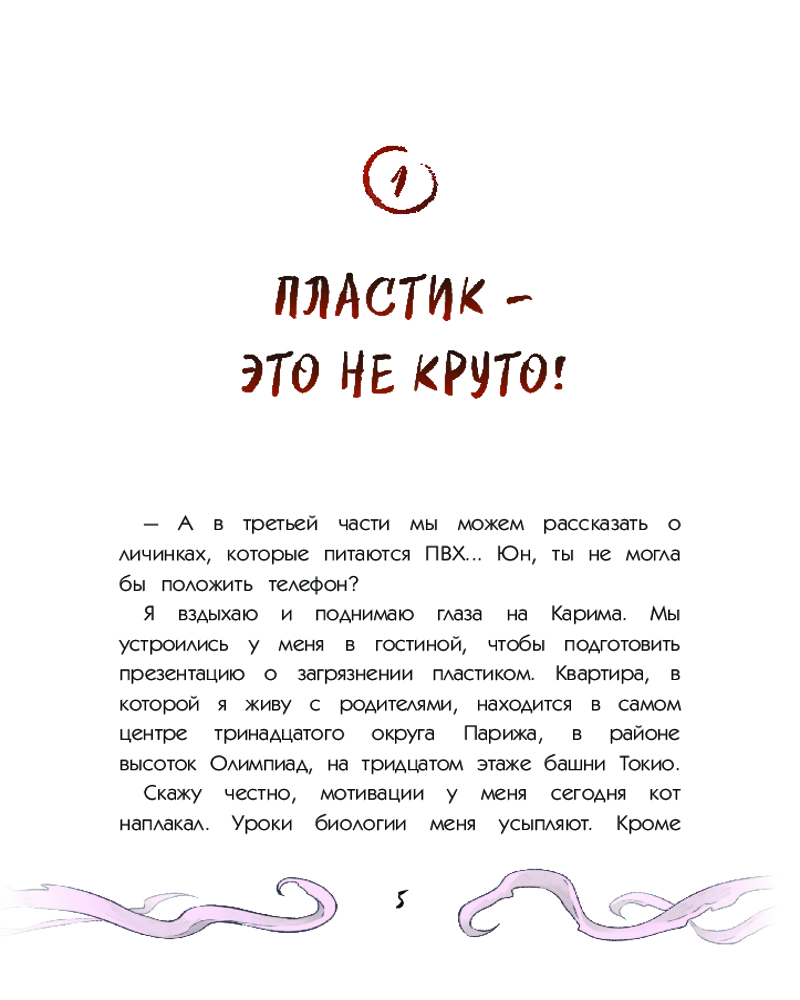 1

ПЛАСТИК – ЭТО НЕ КРУТО!

— А в третьей части мы можем рассказать о личинках, которые питаются ПВХ... Юн, ты не могла бы положить телефон?

Я вздыхаю и поднимаю глаза на Карима. Мы устроились у меня в гостиной, чтобы подготовить презентацию о загрязнении пластиком. Квартира, в которой я живу с родителями, находится в самом центре тринадцатого округа Парижа, в районе высоток Олимпиад, на тридцатом этаже башни Токио.

Скажу честно, мотивации у меня сегодня кот наплакал. Уроки биологии меня усыпляют. Кроме

5